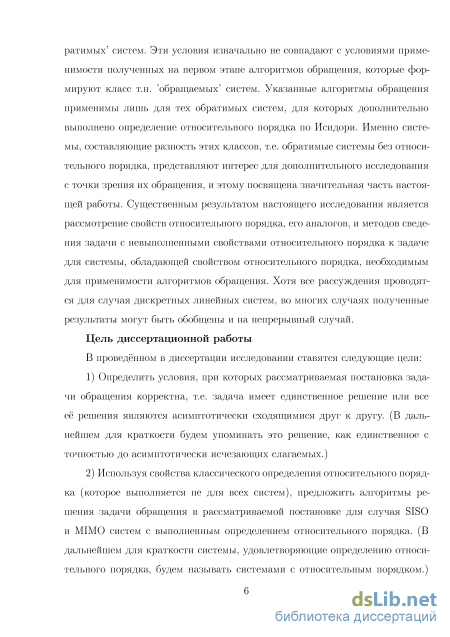 ратимых' систем. Эти условия изначально не совпадают с условиями применимости полученных на первом этапе алгоритмов обращения, которые формируют класс т.н. 'обращаемых' систем. Указанные алгоритмы обращения применимы лишь для тех обратимых систем, для которых дополнительно выполнено определение относительного порядка по Исидори. Именно системы, составляющие разность этих классов, т.е. обратимые системы без относительного порядка, представляют интерес для дополнительного исследования с точки зрения их обращения, и этому посвящена значительная часть настоящей работы. Существенным результатом настоящего исследования является рассмотрение свойств относительного порядка, его аналогов, и методов сведения задачи с невыполненными свойствами относительного порядка к задаче для системы, обладающей свойством относительного порядка, необходимым для применимости алгоритмов обращения. Хотя все рассуждения проводятся для случая дискретных линейных систем, во многих случаях полученные результаты могут быть обобщены и на непрерывный случай.

Цель диссертационной работы

В проведённом в диссертации исследовании ставятся следующие цели:

1) Определить условия, при которых рассматриваемая постановка задачи обращения корректна, т.е. задача имеет единственное решение или все её решения являются асимптотически сходящимися друг к другу. (В дальнейшем для краткости будем упоминать это решение, как единственное с точностью до асимптотически исчезающих слагаемых.)

2) Используя свойства классического определения относительного порядка (которое выполняется не для всех систем), предложить алгоритмы решения задачи обращения в рассматриваемой постановке для случая SISO и MIMO систем с выполненным определением относительного порядка. (В дальнейшем для краткости системы, удовлетворяющие определению относительного порядка, будем называть системами с относительным порядком.)

6

dsLib.net
библиотека диссертаций